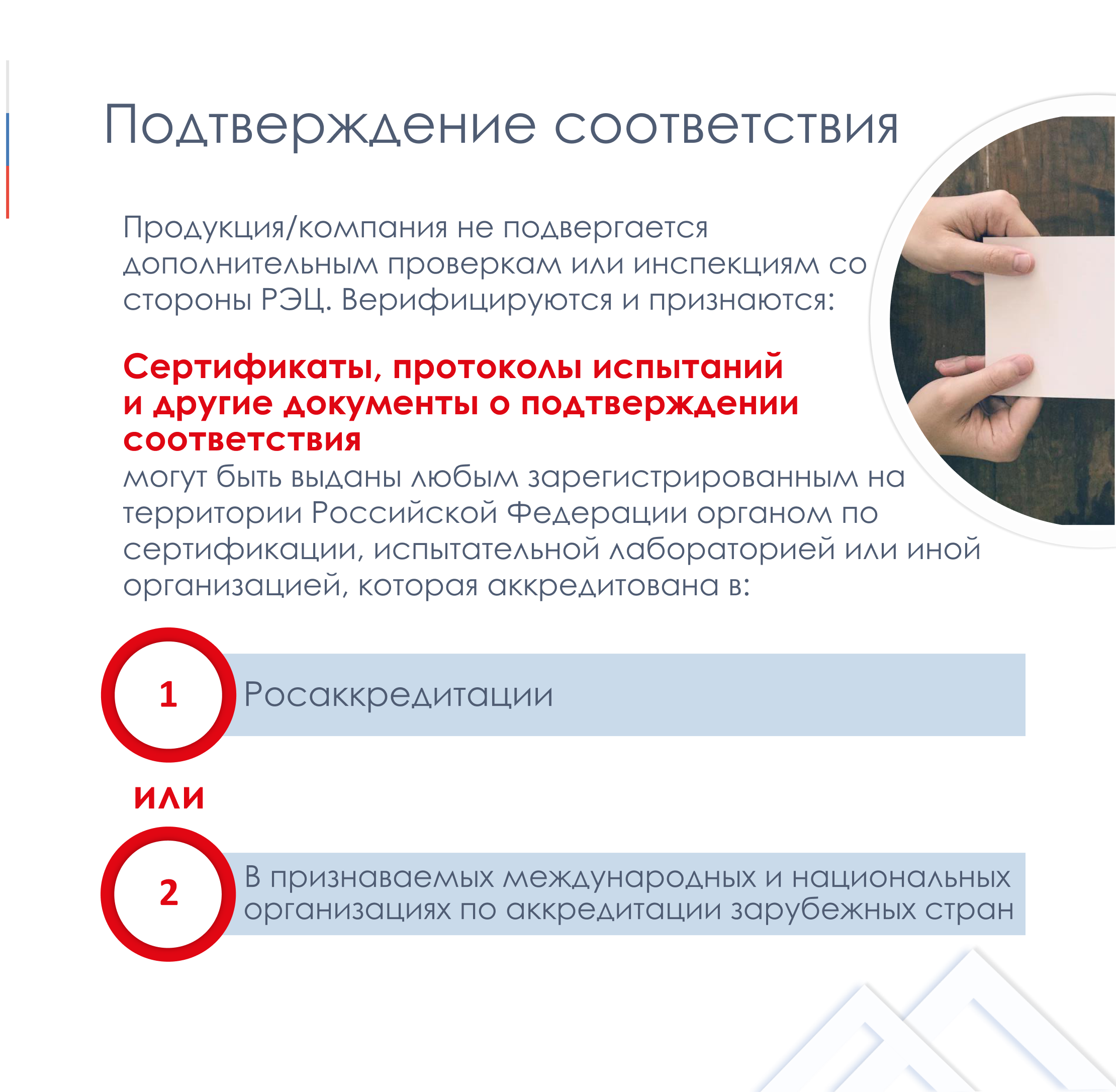 Подтверждение соответствия

Продукция/компания не подвергается дополнительным проверкам или инспекциям со стороны РЭЦ. Верифицируются и признаются:

Сертификаты, протоколы испытаний и другие документы о подтверждении соответствия
могут быть выданы любым зарегистрированным на территории Российской Федерации органом по сертификации, испытательной лабораторией или иной организацией, которая аккредитована в:

1 Росаккредитации

или

2 В признаваемых международных и национальных организациях по аккредитации зарубежных стран